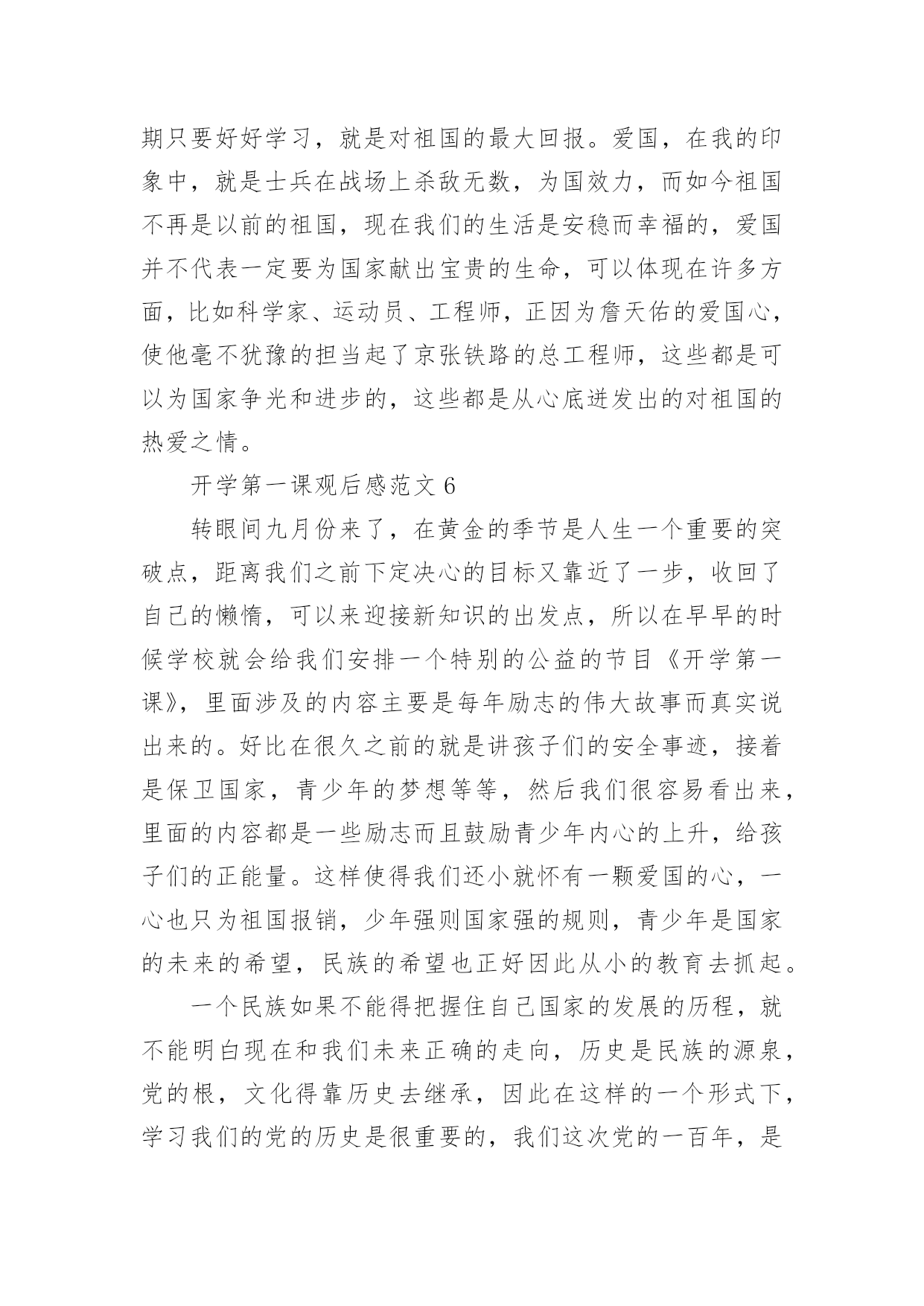 期只要好好学习，就是对祖国的最大回报。爱国，在我的印象中，就是士兵在战场上杀敌无数，为国效力，而如今祖国不再是以前的祖国，现在我们的生活是安稳而幸福的，爱国并不代表一定要为国家献出宝贵的生命，可以体现在许多方面，比如科学家、运动员、工程师，正因为詹天佑的爱国心，使他毫不犹豫的担当起了京张铁路的总工程师，这些都是可以为国家争光和进步的，这些都是从心底迸发出的对祖国的热爱之情。

开学第一课观后感范文 6

转眼间九月份来了，在黄金的季节是人生一个重要的突破点，距离我们之前下定决心的目标又靠近了一步，收回了自己的懒惰，可以来迎接新知识的出发点，所以在早早的时候学校就会给我们安排一个特别的公益的节目《开学第一课》，里面涉及的内容主要是每年励志的伟大故事而真实说出来的。好比在很久之前的就是讲孩子们的安全事迹，接着是保卫国家，青少年的梦想等等，然后我们很容易看出来，里面的内容都是一些励志而且鼓励青少年内心的上升，给孩子们的正能量。这样使得我们还小就怀有一颗爱国的心，一心也只为祖国报销，少年强则国家强的规则，青少年是国家的未来的希望，民族的希望也正好因此从小的教育去抓起。

一个民族如果不能得把握住自己国家的发展的历程，就不能明白现在和我们未来正确的走向，历史是民族的源泉，党的根，文化得靠历史去继承，因此在这样的一个形式下，学习我们的党的历史是很重要的，我们这次党的一百年，是